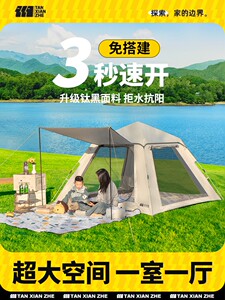 TAN XIAN ZHE

探索，家的边界。

免搭建

3秒速开

升级钛黑面料 拒水抗阳

超大空间 一室一厅

TAN XIAN ZHE TAN XIAN ZHE TAN XIAN ZHE TAN XIAN ZHE